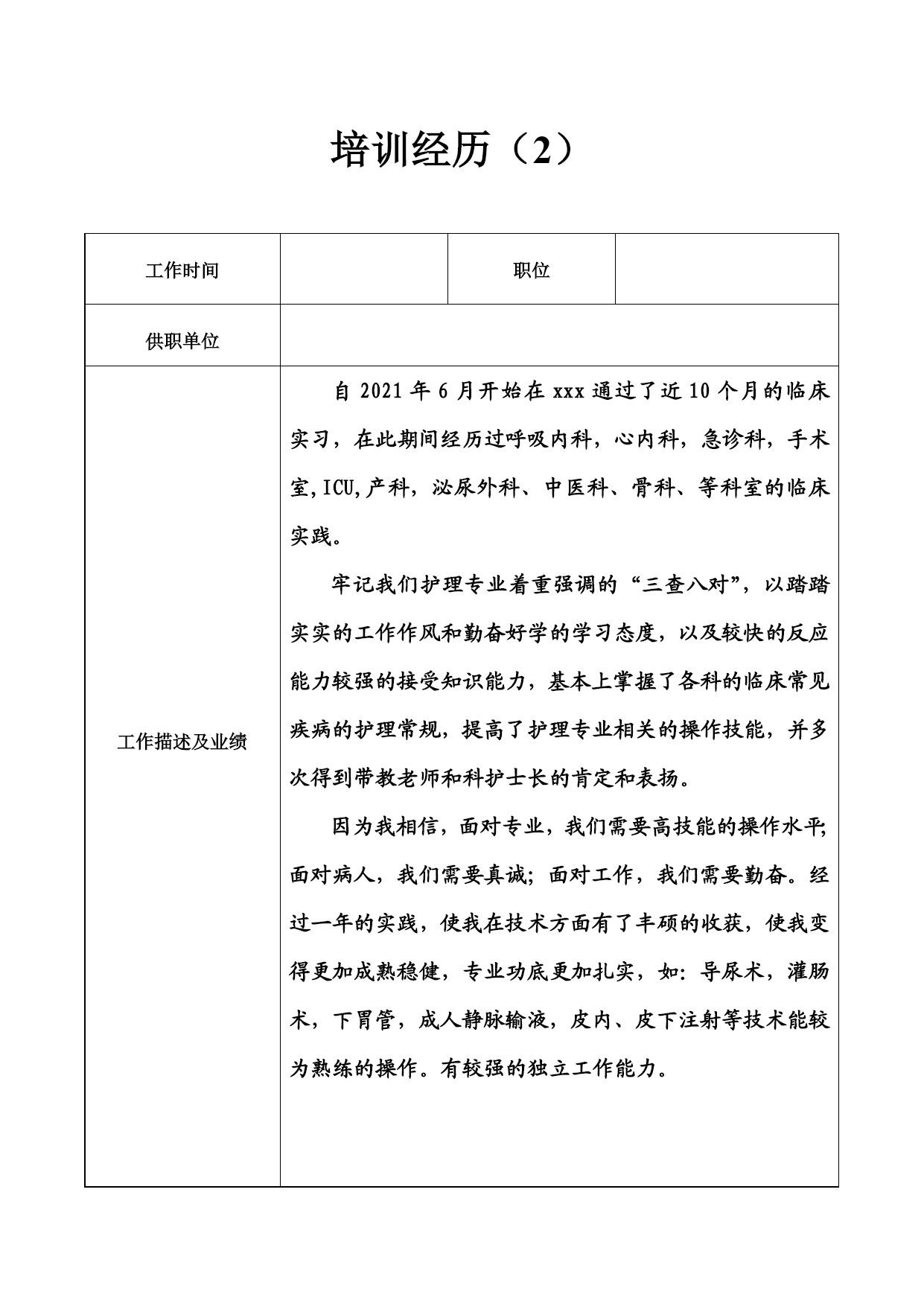 培训经历（2）

| 工作时间 |  | 职位 |  |
|---|---|---|---|
| 供职单位 |  |  |  |
| 工作描述及业绩 | 自 2021 年 6 月开始在 xxx 通过了近 10 个月的临床实习，在此期间经历过呼吸内科，心内科，急诊科，手术室,ICU,产科，泌尿外科、中医科、骨科、等科室的临床实践。<br><br>牢记我们护理专业着重强调的“三查八对”，以踏踏实实的工作作风和勤奋好学的学习态度，以及较快的反应能力较强的接受知识能力，基本上掌握了各科的临床常见疾病的护理常规，提高了护理专业相关的操作技能，并多次得到带教老师和科护士长的肯定和表扬。<br><br>因为我相信，面对专业，我们需要高技能的操作水平;面对病人，我们需要真诚；面对工作，我们需要勤奋。经过一年的实践，使我在技术方面有了丰硕的收获，使我变得更加成熟稳健，专业功底更加扎实，如：导尿术，灌肠术，下胃管，成人静脉输液，皮内、皮下注射等技术能较为熟练的操作。有较强的独立工作能力。 |  |  |